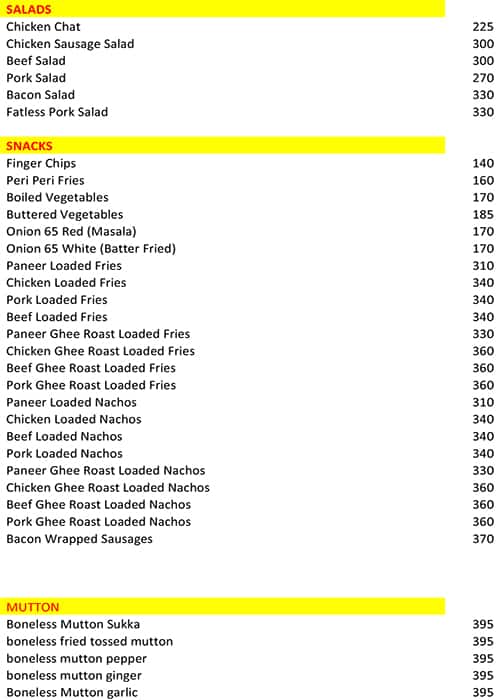 SALADS

| | |
|---|---|
| Chicken Chat | 225 |
| Chicken Sausage Salad | 300 |
| Beef Salad | 300 |
| Pork Salad | 270 |
| Bacon Salad | 330 |
| Fatless Pork Salad | 330 |

SNACKS

| | |
|---|---|
| Finger Chips | 140 |
| Peri Peri Fries | 160 |
| Boiled Vegetables | 170 |
| Buttered Vegetables | 185 |
| Onion 65 Red (Masala) | 170 |
| Onion 65 White (Batter Fried) | 170 |
| Paneer Loaded Fries | 310 |
| Chicken Loaded Fries | 340 |
| Pork Loaded Fries | 340 |
| Beef Loaded Fries | 340 |
| Paneer Ghee Roast Loaded Fries | 330 |
| Chicken Ghee Roast Loaded Fries | 360 |
| Beef Ghee Roast Loaded Fries | 360 |
| Pork Ghee Roast Loaded Fries | 360 |
| Paneer Loaded Nachos | 310 |
| Chicken Loaded Nachos | 340 |
| Beef Loaded Nachos | 340 |
| Pork Loaded Nachos | 340 |
| Paneer Ghee Roast Loaded Nachos | 330 |
| Chicken Ghee Roast Loaded Nachos | 360 |
| Beef Ghee Roast Loaded Nachos | 360 |
| Pork Ghee Roast Loaded Nachos | 360 |
| Bacon Wrapped Sausages | 370 |

MUTTON

| | |
|---|---|
| Boneless Mutton Sukka | 395 |
| boneless fried tossed mutton | 395 |
| boneless mutton pepper | 395 |
| boneless mutton ginger | 395 |
| Boneless Mutton garlic | 395 |